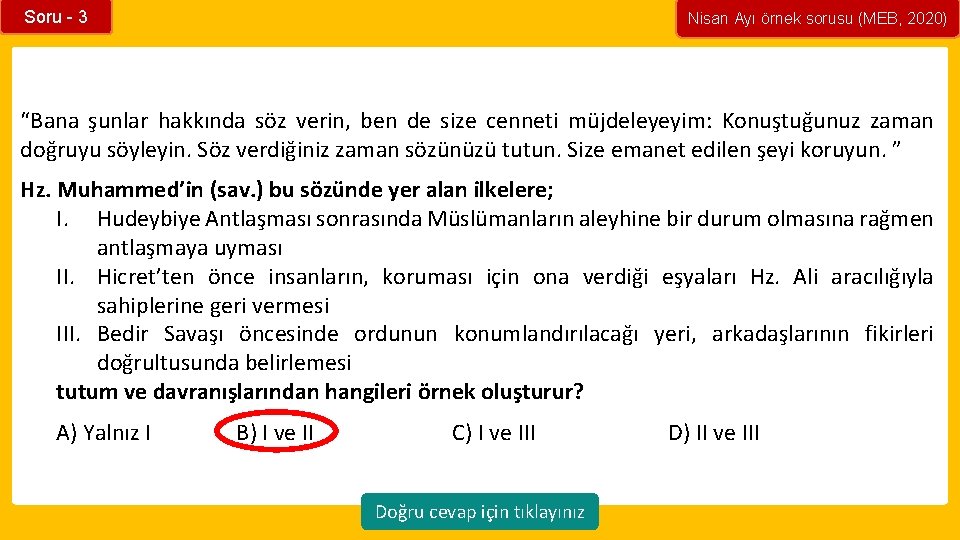 Soru - 3

Nisan Ayı örnek sorusu (MEB, 2020)

“Bana şunlar hakkında söz verin, ben de size cenneti müjdeleyeyim: Konuştuğunuz zaman doğruyu söyleyin. Söz verdiğiniz zaman sözünüzü tutun. Size emanet edilen şeyi koruyun. ”

Hz. Muhammed’in (sav.) bu sözünde yer alan ilkelere;
I. Hudeybiye Antlaşması sonrasında Müslümanların aleyhine bir durum olmasına rağmen antlaşmaya uyması
II. Hicret’ten önce insanların, koruması için ona verdiği eşyaları Hz. Ali aracılığıyla sahiplerine geri vermesi
III. Bedir Savaşı öncesinde ordunun konumlandırılacağı yeri, arkadaşlarının fikirleri doğrultusunda belirlemesi
tutum ve davranışlarından hangileri örnek oluşturur?

A) Yalnız I B) I ve II C) I ve III D) II ve III

Doğru cevap için tıklayınız